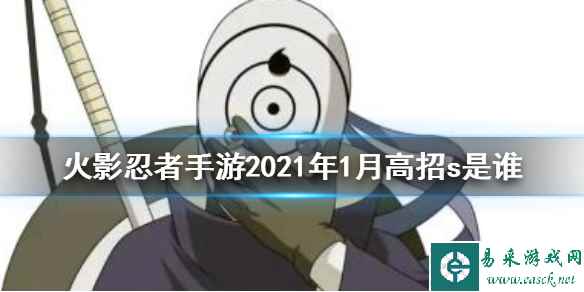 火影忍者手游2021年1月高招s是谁

易采游戏网
www.easck.net